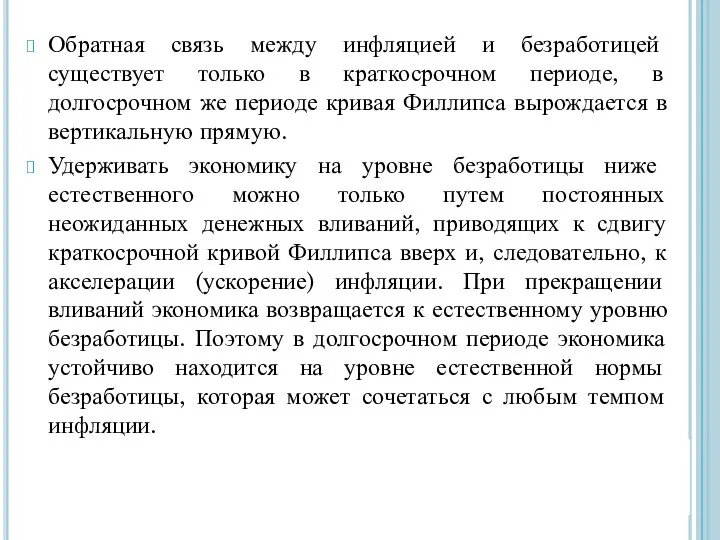 Обратная связь между инфляцией и безработицей существует только в краткосрочном периоде, в долгосрочном же периоде кривая Филлипса вырождается в вертикальную прямую.

Удерживать экономику на уровне безработицы ниже естественного можно только путем постоянных неожиданных денежных вливаний, приводящих к сдвигу краткосрочной кривой Филлипса вверх и, следовательно, к акселерации (ускорение) инфляции. При прекращении вливаний экономика возвращается к естественному уровню безработицы. Поэтому в долгосрочном периоде экономика устойчиво находится на уровне естественной нормы безработицы, которая может сочетаться с любым темпом инфляции.